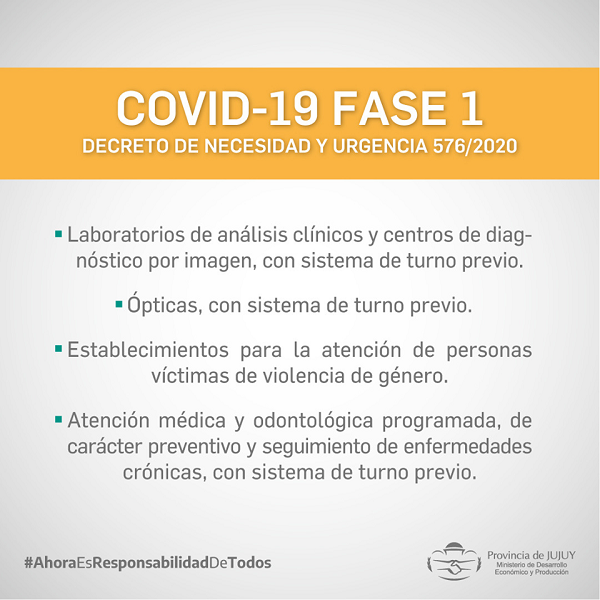 COVID-19 FASE 1
DECRETO DE NECESIDAD Y URGENCIA 576/2020

▪ Laboratorios de análisis clínicos y centros de diagnóstico por imagen, con sistema de turno previo.

▪ Ópticas, con sistema de turno previo.

▪ Establecimientos para la atención de personas víctimas de violencia de género.

▪ Atención médica y odontológica programada, de carácter preventivo y seguimiento de enfermedades crónicas, con sistema de turno previo.

#AhoraEsResponsabilidadDeTodos

Provincia de JUJUY
Ministerio de Desarrollo Económico y Producción